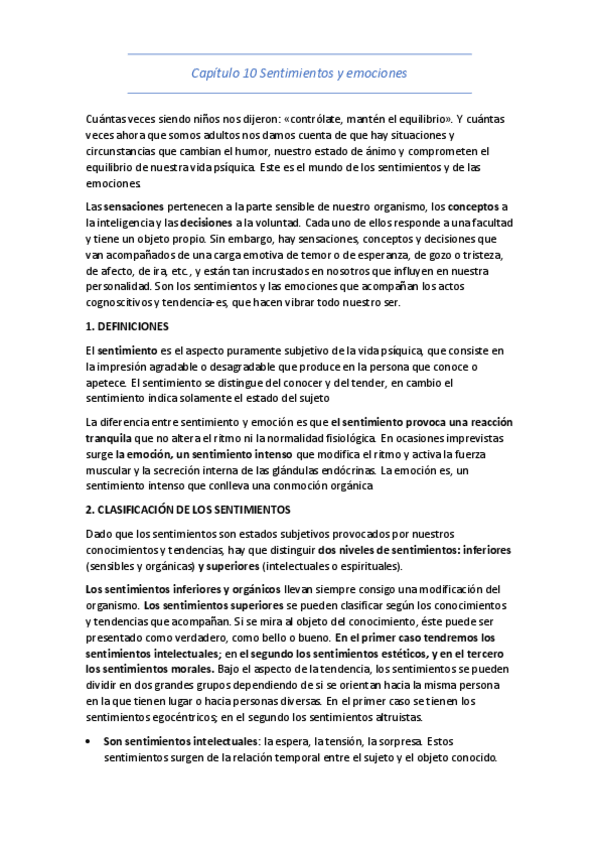 Capítulo 10 Sentimientos y emociones

Cuántas veces siendo niños nos dijeron: «contrólate, mantén el equilibrio». Y cuántas veces ahora que somos adultos nos damos cuenta de que hay situaciones y circunstancias que cambian el humor, nuestro estado de ánimo y comprometen el equilibrio de nuestra vida psíquica. Este es el mundo de los sentimientos y de las emociones.

Las sensaciones pertenecen a la parte sensible de nuestro organismo, los conceptos a la inteligencia y las decisiones a la voluntad. Cada uno de ellos responde a una facultad y tiene un objeto propio. Sin embargo, hay sensaciones, conceptos y decisiones que van acompañados de una carga emotiva de temor o de esperanza, de gozo o tristeza, de afecto, de ira, etc., y están tan incrustados en nosotros que influyen en nuestra personalidad. Son los sentimientos y las emociones que acompañan los actos cognoscitivos y tendencia-es, que hacen vibrar todo nuestro ser.

1. DEFINICIONES

El sentimiento es el aspecto puramente subjetivo de la vida psíquica, que consiste en la impresión agradable o desagradable que produce en la persona que conoce o apetece. El sentimiento se distingue del conocer y del tender, en cambio el sentimiento indica solamente el estado del sujeto

La diferencia entre sentimiento y emoción es que el sentimiento provoca una reacción tranquila que no altera el ritmo ni la normalidad fisiológica. En ocasiones imprevistas surge la emoción, un sentimiento intenso que modifica el ritmo y activa la fuerza muscular y la secreción interna de las glándulas endócrinas. La emoción es, un sentimiento intenso que conlleva una conmoción orgánica

2. CLASIFICACIÓN DE LOS SENTIMIENTOS

Dado que los sentimientos son estados subjetivos provocados por nuestros conocimientos y tendencias, hay que distinguir dos niveles de sentimientos: inferiores (sensibles y orgánicas) y superiores (intelectuales o espirituales).

Los sentimientos inferiores y orgánicos llevan siempre consigo una modificación del organismo. Los sentimientos superiores se pueden clasificar según los conocimientos y tendencias que acompañan. Si se mira al objeto del conocimiento, éste puede ser presentado como verdadero, como bello o bueno. En el primer caso tendremos los sentimientos intelectuales; en el segundo los sentimientos estéticos, y en el tercero los sentimientos morales. Bajo el aspecto de la tendencia, los sentimientos se pueden dividir en dos grandes grupos dependiendo de si se orientan hacia la misma persona en la que tienen lugar o hacia personas diversas. En el primer caso se tienen los sentimientos egocéntricos; en el segundo los sentimientos altruistas.

• Son sentimientos intelectuales: la espera, la tensión, la sorpresa. Estos sentimientos surgen de la relación temporal entre el sujeto y el objeto conocido.